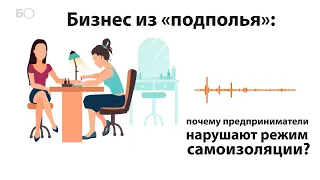 БО

Бизнес из «подполья»:

почему предприниматели нарушают режим самоизоляции?